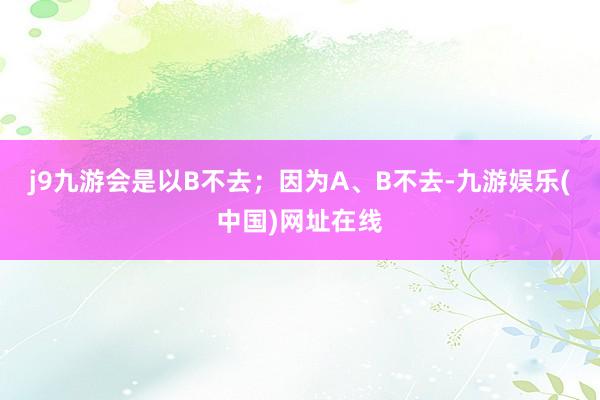 j9九游会是以B不去；因为A、B不去-九游娱乐(中国)网址在线